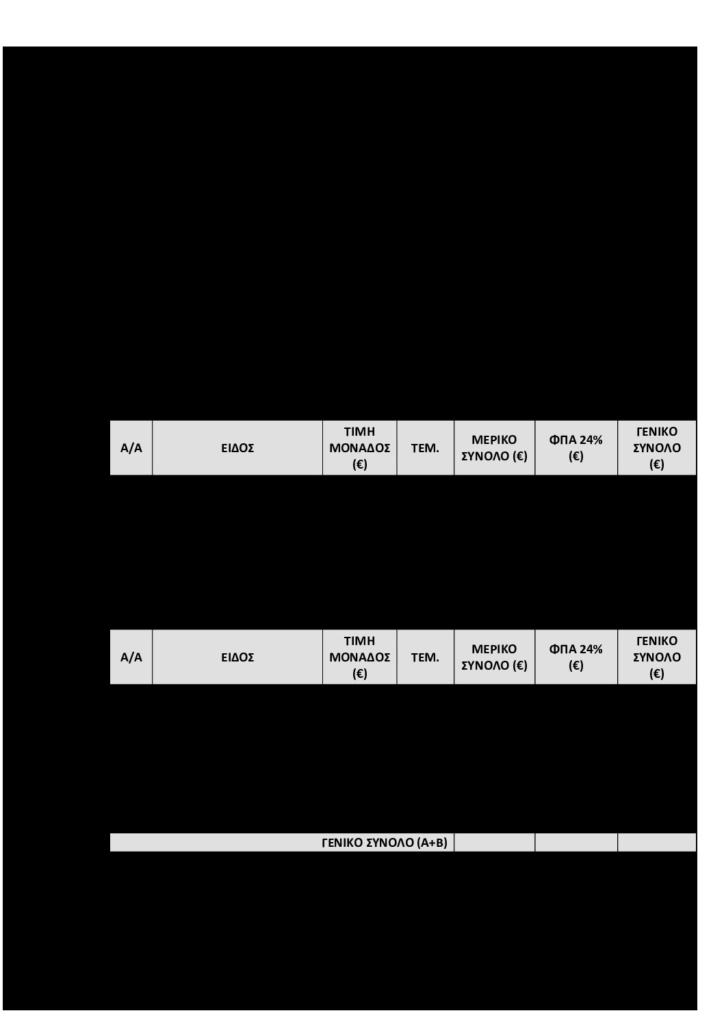 | Α/Α | ΕΙΔΟΣ | ΤΙΜΗ ΜΟΝΑΔΟΣ (€) | ΤΕΜ. | ΜΕΡΙΚΟ ΣΥΝΟΛΟ (€) | ΦΠΑ 24% (€) | ΓΕΝΙΚΟ ΣΥΝΟΛΟ (€) |
|---|---|---|---|---|---|---|

| Α/Α | ΕΙΔΟΣ | ΤΙΜΗ ΜΟΝΑΔΟΣ (€) | ΤΕΜ. | ΜΕΡΙΚΟ ΣΥΝΟΛΟ (€) | ΦΠΑ 24% (€) | ΓΕΝΙΚΟ ΣΥΝΟΛΟ (€) |
|---|---|---|---|---|---|---|

| ΓΕΝΙΚΟ ΣΥΝΟΛΟ (Α+Β) | | | |
|---|---|---|---|